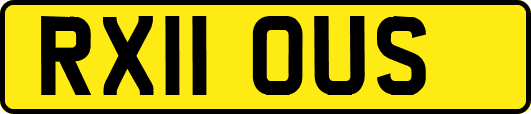 RX11 OUS